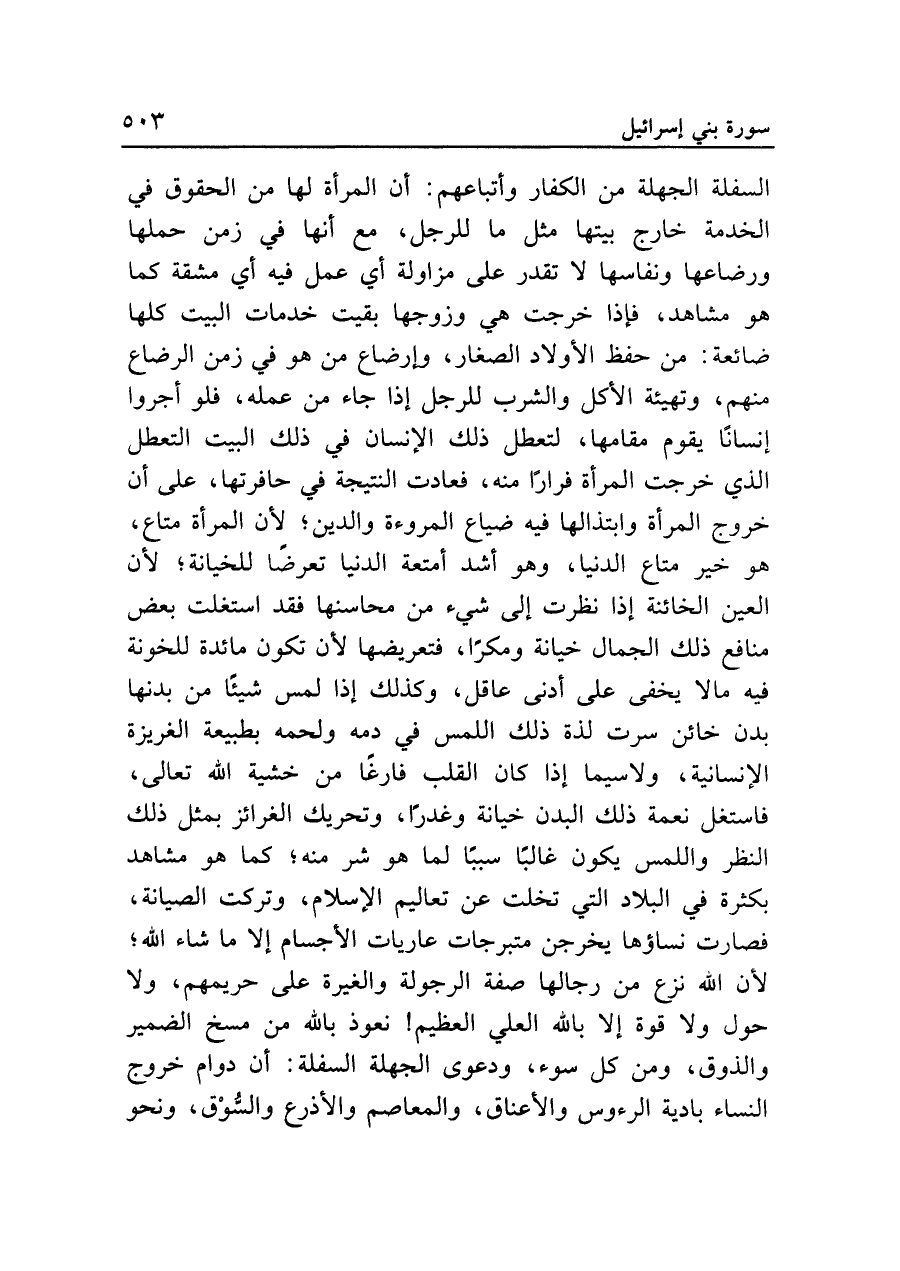 سورة بني إسرائيل ٥٠٣

السفلة الجهلة من الكفار وأتباعهم: أن المرأة لها من الحقوق في الخدمة خارج بيتها مثل ما للرجل، مع أنها في زمن حملها ورضاعها ونفاسها لا تقدر على مزاولة أي عمل فيه أي مشقة كما هو مشاهد، فإذا خرجت هي وزوجها بقيت خدمات البيت كلها ضائعة: من حفظ الأولاد الصغار، وإرضاع من هو في زمن الرضاع منهم، وتهيئة الأكل والشرب للرجل إذا جاء من عمله، فلو أجروا إنسانًا يقوم مقامها، لتعطل ذلك الإنسان في ذلك البيت التعطل الذي خرجت المرأة فرارًا منه، فعادت النتيجة في حافرتها، على أن خروج المرأة وابتذالها فيه ضياع المروءة والدين؛ لأن المرأة متاع، هو خير متاع الدنيا، وهو أشد أمتعة الدنيا تعرضًا للخيانة؛ لأن العين الخائنة إذا نظرت إلى شيء من محاسنها فقد استغلت بعض منافع ذلك الجمال خيانة ومكرًا، فتعريضها لأن تكون مائدة للخونة فيه مالا يخفى على أدنى عاقل، وكذلك إذا لمس شيئًا من بدنها بدن خائن سرت لذة ذلك اللمس في دمه ولحمه بطبيعة الغريزة الإنسانية، ولاسيما إذا كان القلب فارغًا من خشية الله تعالى، فاستغل نعمة ذلك البدن خيانة وغدرًا، وتحريك الغرائز بمثل ذلك النظر واللمس يكون غالبًا سببًا لما هو شر منه؛ كما هو مشاهد بكثرة في البلاد التي تخلت عن تعاليم الإسلام، وتركت الصيانة، فصارت نساؤها يخرجن متبرجات عاريات الأجسام إلا ما شاء الله؛ لأن الله نزع من رجالها صفة الرجولة والغيرة على حريمهم، ولا حول ولا قوة إلا بالله العلي العظيم! نعوذ بالله من مسخ الضمير والذوق، ومن كل سوء، ودعوى الجهلة السفلة: أن دوام خروج النساء بادية الرءوس والأعناق، والمعاصم والأذرع والسُّوْق، ونحو